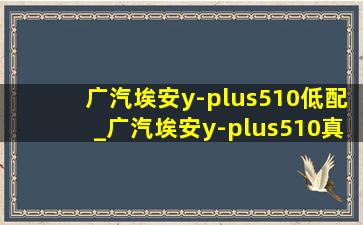 广汽埃安y-plus510低配_广汽埃安y-plus510真